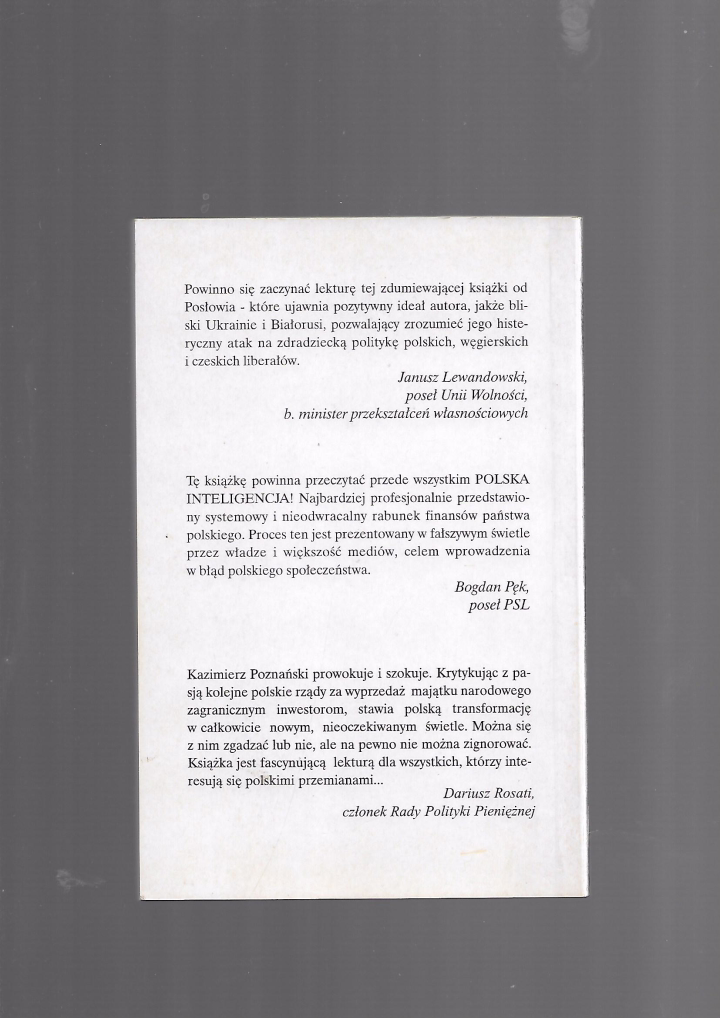 Powinno się zaczynać lekturę tej zdumiewającej książki od Posłowia - które ujawnia pozytywny ideał autora, jakże bliski Ukrainie i Białorusi, pozwalający zrozumieć jego histeryczny atak na zdradziecką politykę polskich, węgierskich i czeskich liberałów.

Janusz Lewandowski,
poseł Unii Wolności,
b. minister przekształceń własnościowych

Tę książkę powinna przeczytać przede wszystkim POLSKA INTELIGENCJA! Najbardziej profesjonalnie przedstawiony systemowy i nieodwracalny rabunek finansów państwa polskiego. Proces ten jest prezentowany w fałszywym świetle przez władze i większość mediów, celem wprowadzenia w błąd polskiego społeczeństwa.

Bogdan Pęk,
poseł PSL

Kazimierz Poznański prowokuje i szokuje. Krytykując z pasją kolejne polskie rządy za wyprzedaż majątku narodowego zagranicznym inwestorom, stawia polską transformację w całkowicie nowym, nieoczekiwanym świetle. Można się z nim zgadzać lub nie, ale na pewno nie można zignorować. Książka jest fascynującą lekturą dla wszystkich, którzy interesują się polskimi przemianami...

Dariusz Rosati,
członek Rady Polityki Pieniężnej